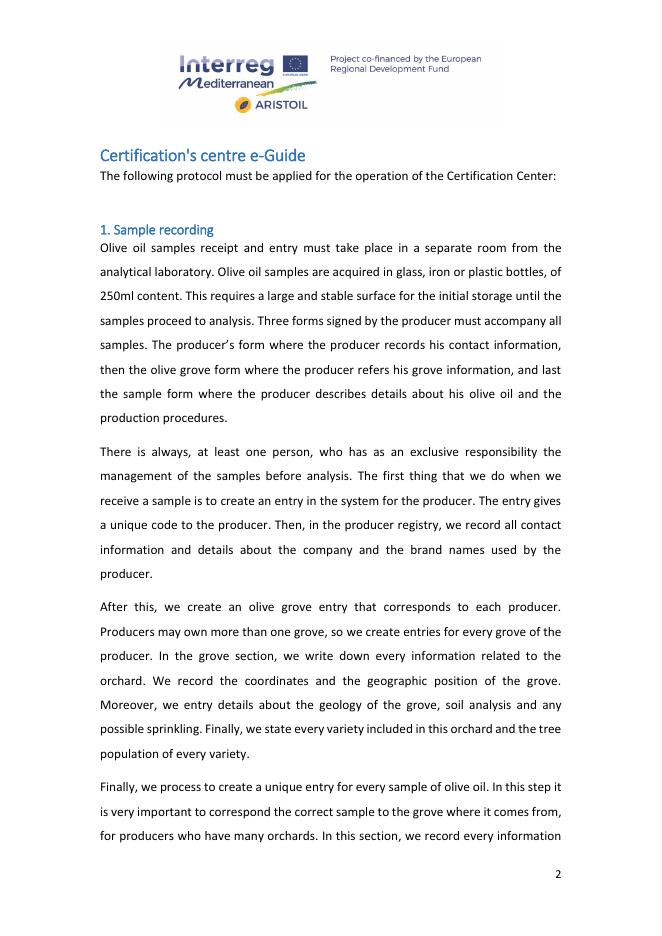 Interreg
Mediterranean
ARISTOIL
Project co-financed by the European Regional Development Fund

Certification's centre e-Guide
The following protocol must be applied for the operation of the Certification Center:

1. Sample recording
Olive oil samples receipt and entry must take place in a separate room from the analytical laboratory. Olive oil samples are acquired in glass, iron or plastic bottles, of 250ml content. This requires a large and stable surface for the initial storage until the samples proceed to analysis. Three forms signed by the producer must accompany all samples. The producer's form where the producer records his contact information, then the olive grove form where the producer refers his grove information, and last the sample form where the producer describes details about his olive oil and the production procedures.

There is always, at least one person, who has as an exclusive responsibility the management of the samples before analysis. The first thing that we do when we receive a sample is to create an entry in the system for the producer. The entry gives a unique code to the producer. Then, in the producer registry, we record all contact information and details about the company and the brand names used by the producer.

After this, we create an olive grove entry that corresponds to each producer. Producers may own more than one grove, so we create entries for every grove of the producer. In the grove section, we write down every information related to the orchard. We record the coordinates and the geographic position of the grove. Moreover, we entry details about the geology of the grove, soil analysis and any possible sprinkling. Finally, we state every variety included in this orchard and the tree population of every variety.

Finally, we process to create a unique entry for every sample of olive oil. In this step it is very important to correspond the correct sample to the grove where it comes from, for producers who have many orchards. In this section, we record every information

2